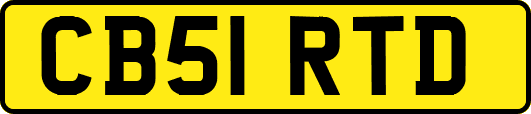 CB51 RTD